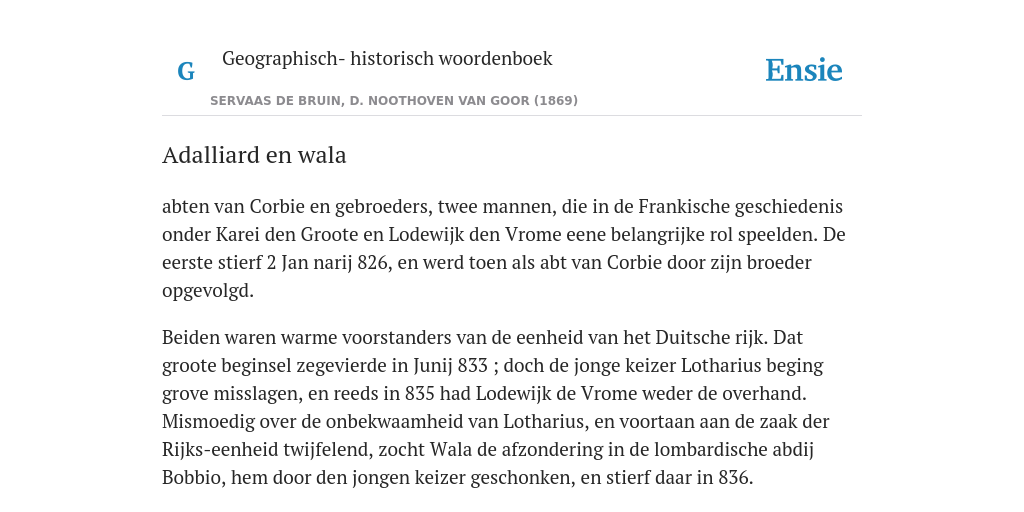 G

Geographisch- historisch woordenboek

Ensie

SERVAAS DE BRUIN, D. NOOTHOVEN VAN GOOR (1869)

Adalliard en wala

abten van Corbie en gebroeders, twee mannen, die in de Frankische geschiedenis onder Karei den Groote en Lodewijk den Vrome eene belangrijke rol speelden. De eerste stierf 2 Jan narij 826, en werd toen als abt van Corbie door zijn broeder opgevolgd.

Beiden waren warme voorstanders van de eenheid van het Duitsche rijk. Dat groote beginsel zegevierde in Junij 833 ; doch de jonge keizer Lotharius beging grove misslagen, en reeds in 835 had Lodewijk de Vrome weder de overhand. Mismoedig over de onbekwaamheid van Lotharius, en voortaan aan de zaak der Rijks-eenheid twijfelend, zocht Wala de afzondering in de lombardische abdij Bobbio, hem door den jongen keizer geschonken, en stierf daar in 836.